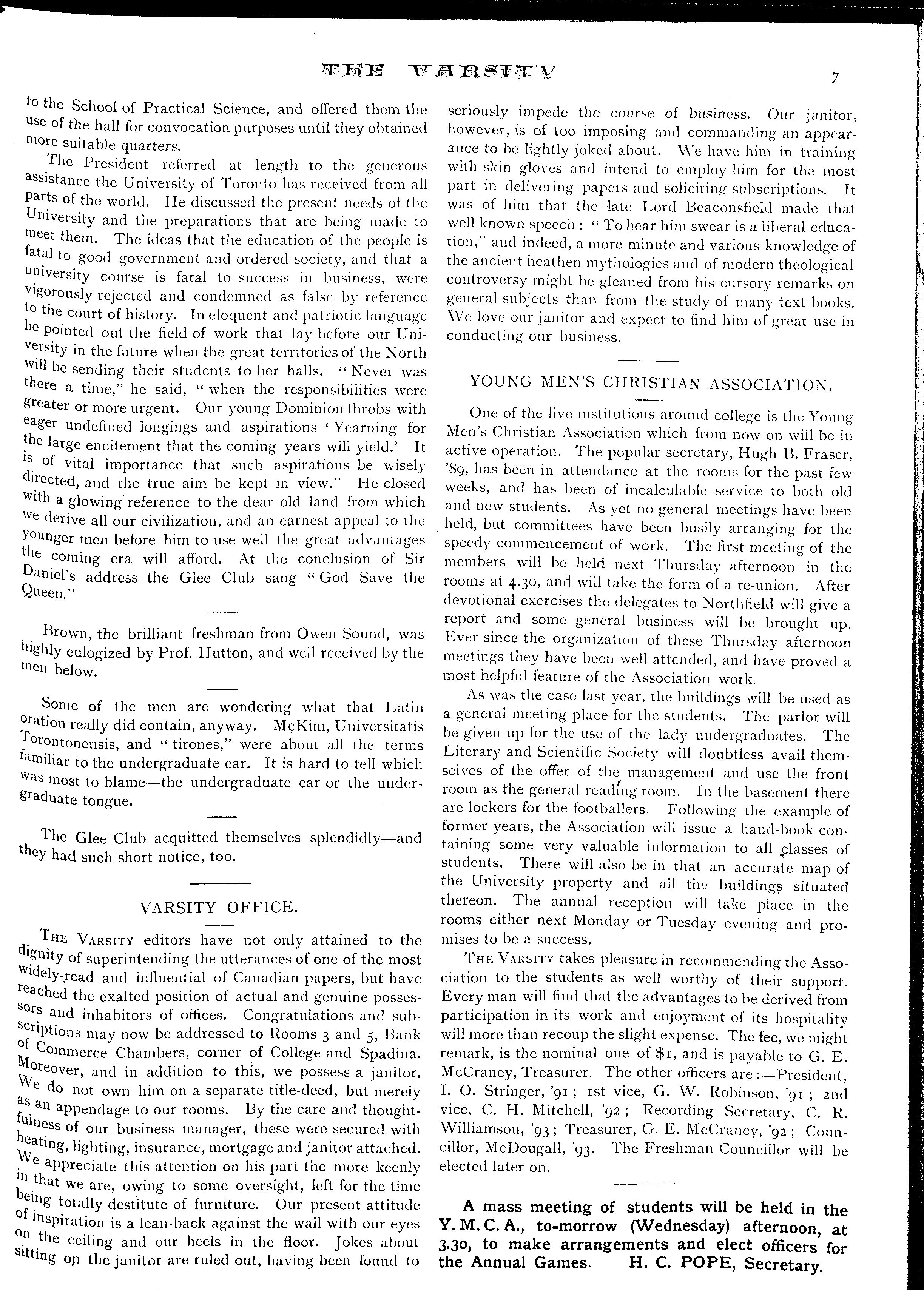 THE VARSITY

7

to the School of Practical Science, and offered them the use of the hall for convocation purposes until they obtained more suitable quarters.

The President referred at length to the generous assistance the University of Toronto has received from all parts of the world. He discussed the present needs of the University and the preparations that are being made to meet them. The ideas that the education of the people is fatal to good government and ordered society, and that a university course is fatal to success in business, were vigorously rejected and condemned as false by reference to the court of history. In eloquent and patriotic language he pointed out the field of work that lay before our University in the future when the great territories of the North will be sending their students to her halls. "Never was there a time," he said, "when the responsibilities were greater or more urgent. Our young Dominion throbs with eager undefined longings and aspirations 'Yearning for the large encitement that the coming years will yield.' It is of vital importance that such aspirations be wisely directed, and the true aim be kept in view." He closed with a glowing reference to the dear old land from which we derive all our civilization, and an earnest appeal to the younger men before him to use well the great advantages the coming era will afford. At the conclusion of Sir Daniel's address the Glee Club sang "God Save the Queen."

Brown, the brilliant freshman from Owen Sound, was highly eulogized by Prof. Hutton, and well received by the men below.

Some of the men are wondering what that Latin oration really did contain, anyway. McKim, Universitatis Torontonensis, and "tirones," were about all the terms familiar to the undergraduate ear. It is hard to tell which was most to blame—the undergraduate ear or the undergraduate tongue.

The Glee Club acquitted themselves splendidly—and they had such short notice, too.

VARSITY OFFICE.

THE VARSITY editors have not only attained to the dignity of superintending the utterances of one of the most widely-read and influential of Canadian papers, but have reached the exalted position of actual and genuine possessors and inhabitors of offices. Congratulations and subscriptions may now be addressed to Rooms 3 and 5, Bank of Commerce Chambers, corner of College and Spadina. Moreover, and in addition to this, we possess a janitor. We do not own him on a separate title-deed, but merely as an appendage to our rooms. By the care and thoughtfulness of our business manager, these were secured with heating, lighting, insurance, mortgage and janitor attached. We appreciate this attention on his part the more keenly in that we are, owing to some oversight, left for the time being totally destitute of furniture. Our present attitude of inspiration is a lean-back against the wall with our eyes on the ceiling and our heels in the floor. Jokes about sitting on the janitor are ruled out, having been found to seriously impede the course of business. Our janitor, however, is of too imposing and commanding an appearance to be lightly joked about. We have him in training with skin gloves and intend to employ him for the most part in delivering papers and soliciting subscriptions. It was of him that the late Lord Beaconsfield made that well known speech: "To hear him swear is a liberal education," and indeed, a more minute and various knowledge of the ancient heathen mythologies and of modern theological controversy might be gleaned from his cursory remarks on general subjects than from the study of many text books. We love our janitor and expect to find him of great use in conducting our business.

YOUNG MEN'S CHRISTIAN ASSOCIATION.

One of the live institutions around college is the Young Men's Christian Association which from now on will be in active operation. The popular secretary, Hugh B. Fraser, '89, has been in attendance at the rooms for the past few weeks, and has been of incalculable service to both old and new students. As yet no general meetings have been held, but committees have been busily arranging for the speedy commencement of work. The first meeting of the members will be held next Thursday afternoon in the rooms at 4.30, and will take the form of a re-union. After devotional exercises the delegates to Northfield will give a report and some general business will be brought up. Ever since the organization of these Thursday afternoon meetings they have been well attended, and have proved a most helpful feature of the Association work.

As was the case last year, the buildings will be used as a general meeting place for the students. The parlor will be given up for the use of the lady undergraduates. The Literary and Scientific Society will doubtless avail themselves of the offer of the management and use the front room as the general reading room. In the basement there are lockers for the footballers. Following the example of former years, the Association will issue a hand-book containing some very valuable information to all classes of students. There will also be in that an accurate map of the University property and all the buildings situated thereon. The annual reception will take place in the rooms either next Monday or Tuesday evening and promises to be a success.

THE VARSITY takes pleasure in recommending the Association to the students as well worthy of their support. Every man will find that the advantages to be derived from participation in its work and enjoyment of its hospitality will more than recoup the slight expense. The fee, we might remark, is the nominal one of $1, and is payable to G. E. McCraney, Treasurer. The other officers are:—President, I. O. Stringer, '91; 1st vice, G. W. Robinson, '91; 2nd vice, C. H. Mitchell, '92; Recording Secretary, C. R. Williamson, '93; Treasurer, G. E. McCraney, '92; Councillor, McDougall, '93. The Freshman Councillor will be elected later on.

A mass meeting of students will be held in the Y. M. C. A., to-morrow (Wednesday) afternoon, at 3.30, to make arrangements and elect officers for the Annual Games. H. C. POPE, Secretary.